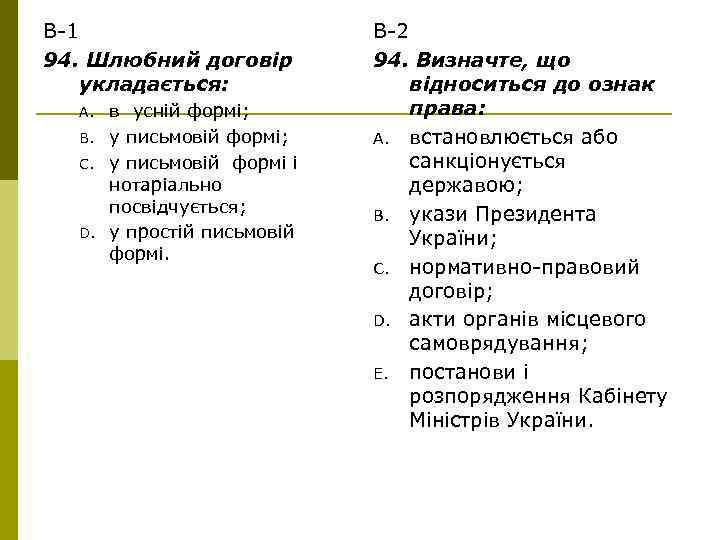 В-1

94. Шлюбний договір укладається:

A. в усній формі;
B. у письмовій формі;
C. у письмовій формі і нотаріально посвідчується;
D. у простій письмовій формі.

В-2

94. Визначте, що відноситься до ознак права:

A. встановлюється або санкціонується державою;
B. укази Президента України;
C. нормативно-правовий договір;
D. акти органів місцевого самоврядування;
E. постанови і розпорядження Кабінету Міністрів України.